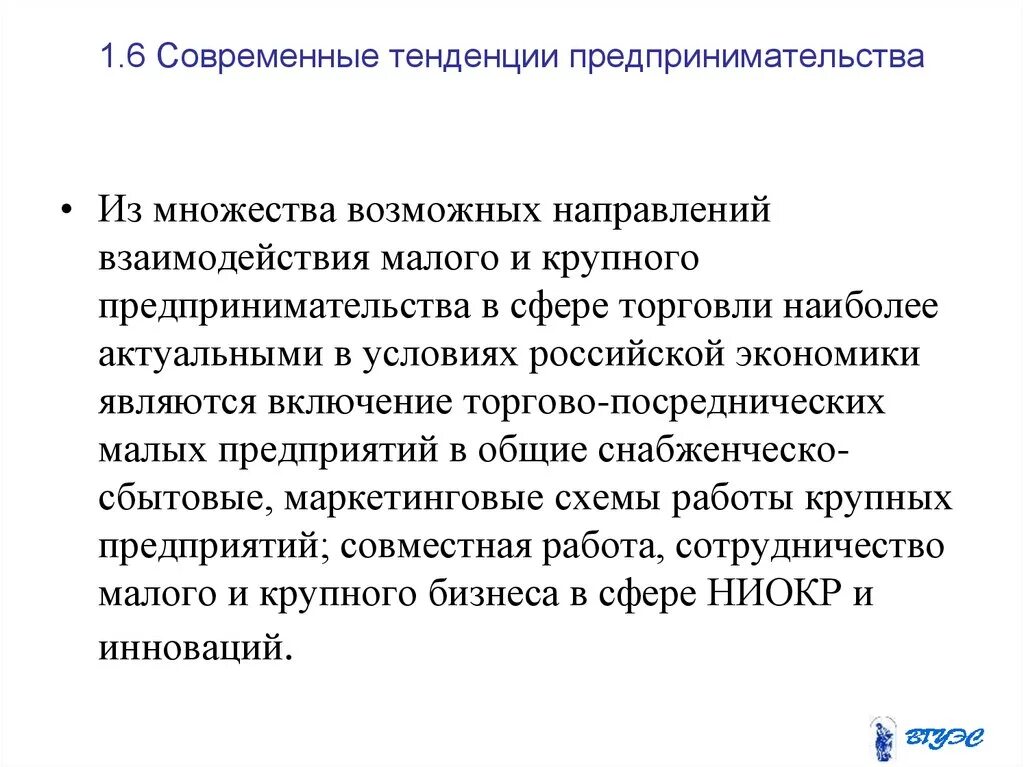 1.6 Современные тенденции предпринимательства

• Из множества возможных направлений взаимодействия малого и крупного предпринимательства в сфере торговли наиболее актуальными в условиях российской экономики являются включение торгово-посреднических малых предприятий в общие снабженческо-сбытовые, маркетинговые схемы работы крупных предприятий; совместная работа, сотрудничество малого и крупного бизнеса в сфере НИОКР и инноваций.

ВГУЭС